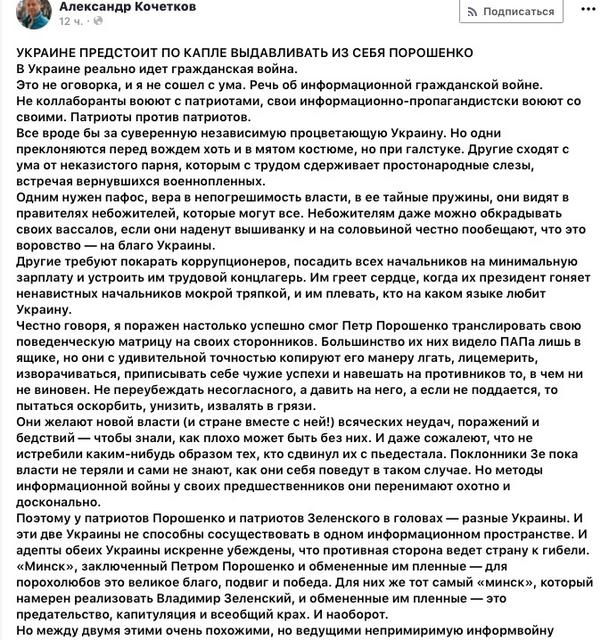 Александр Кочетков
12 ч. ·

Подписаться

УКРАИНЕ ПРЕДСТОИТ ПО КАПЛЕ ВЫДАВЛИВАТЬ ИЗ СЕБЯ ПОРОШЕНКО
В Украине реально идет гражданская война.
Это не оговорка, и я не сошел с ума. Речь об информационной гражданской войне.
Не коллаборанты воюют с патриотами, свои информационно-пропагандистски воюют со своими. Патриоты против патриотов.
Все вроде бы за суверенную независимую процветающую Украину. Но одни преклоняются перед вождем хоть и в мятом костюме, но при галстуке. Другие сходят с ума от неказистого парня, которым с трудом сдерживает простонародные слезы, встречая вернувшихся военнопленных.
Одним нужен пафос, вера в непогрешимость власти, в ее тайные пружины, они видят в правителях небожителей, которые могут все. Небожителям даже можно обкрадывать своих вассалов, если они наденут вышиванку и на соловьиной честно пообещают, что это воровство — на благо Украины.
Другие требуют покарать коррупционеров, посадить всех начальников на минимальную зарплату и устроить им трудовой концлагерь. Им греет сердце, когда их президент гоняет ненавистных начальников мокрой тряпкой, и им плевать, кто на каком языке любит Украину.
Честно говоря, я поражен настолько успешно смог Петр Порошенко транслировать свою поведенческую матрицу на своих сторонников. Большинство их них видело ПАПа лишь в ящике, но они с удивительной точностью копируют его манеру лгать, лицемерить, изворачиваться, приписывать себе чужие успехи и навешать на противников то, в чем ни виновен. Не переубеждать несогласного, а давить на него, а если не поддается, то пытаться оскорбить, унизить, извалять в грязи.
Они желают новой власти (и стране вместе с ней!) всяческих неудач, поражений и бедствий — чтобы знали, как плохо может быть без них. И даже сожалеют, что не истребили каким-нибудь образом тех, кто сдвинул их с пьедестала. Поклонники Зе пока власти не теряли и сами не знают, как они себя поведут в таком случае. Но методы информационной войны у своих предшественников они перенимают охотно и досконально.
Поэтому у патриотов Порошенко и патриотов Зеленского в головах — разные Украины. И эти две Украины не способны сосуществовать в одном информационном пространстве. И адепты обеих Украины искренне убеждены, что противная сторона ведет страну к гибели. «Минск», заключенный Петром Порошенко и обмененные им пленные — для порохолюбов это великое благо, подвиг и победа. Для них же тот самый «минск», который намерен реализовать Владимир Зеленский, и обмененные им пленные — это предательство, капитуляция и всеобщий крах. И наоборот.
Но между двумя этими очень похожими, но ведущими непримиримую информвойну